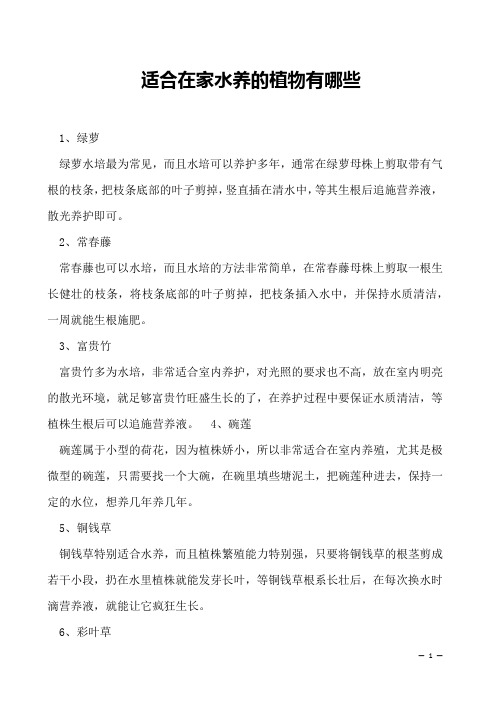 适合在家水养的植物有哪些

1、绿萝

绿萝水培最为常见，而且水培可以养护多年，通常在绿萝母株上剪取带有气根的枝条，把枝条底部的叶子剪掉，竖直插在清水中，等其生根后追施营养液，散光养护即可。

2、常春藤

常春藤也可以水培，而且水培的方法非常简单，在常春藤母株上剪取一根生长健壮的枝条，将枝条底部的叶子剪掉，把枝条插入水中，并保持水质清洁，一周就能生根施肥。

3、富贵竹

富贵竹多为水培，非常适合室内养护，对光照的要求也不高，放在室内明亮的散光环境，就足够富贵竹旺盛生长的了，在养护过程中要保证水质清洁，等植株生根后可以追施营养液。　4、碗莲

碗莲属于小型的荷花，因为植株娇小，所以非常适合在室内养殖，尤其是极微型的碗莲，只需要找一个大碗，在碗里填些塘泥土，把碗莲种进去，保持一定的水位，想养几年养几年。

5、铜钱草

铜钱草特别适合水养，而且植株繁殖能力特别强，只要将铜钱草的根茎剪成若干小段，扔在水里植株就能发芽长叶，等铜钱草根系长壮后，在每次换水时滴营养液，就能让它疯狂生长。

6、彩叶草

— 1 —